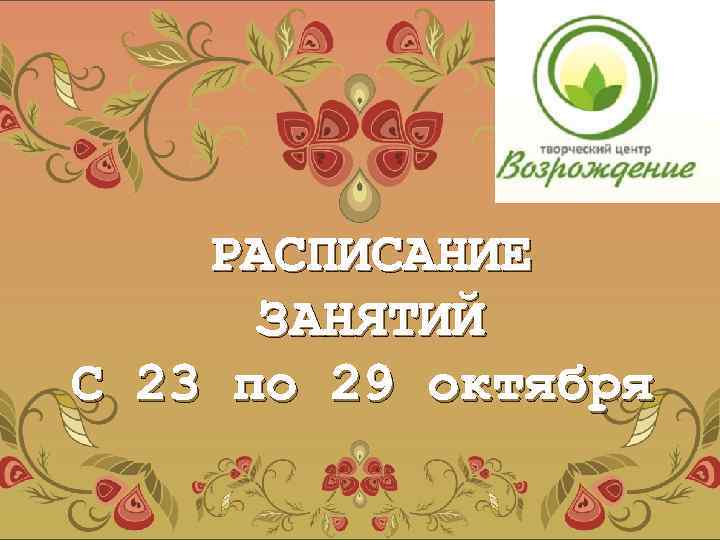 творческий центр
Возрождение

РАСПИСАНИЕ
ЗАНЯТИЙ
С 23 по 29 октября